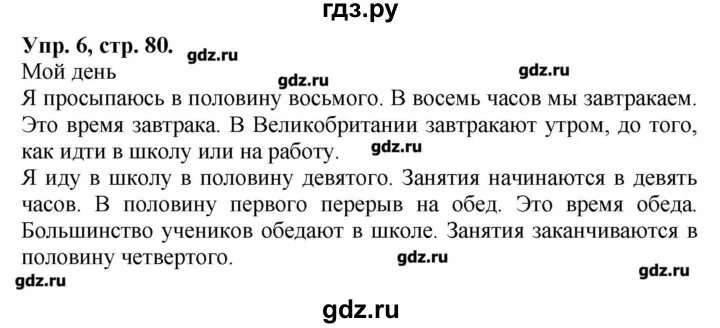 гдз.ру

Упр. 6, стр. 80. gdz.ru

Мой день gdz.ru gdz.ru

Я просыпаюсь в половину восьмого. В восемь часов мы завтракаем. Это время завтрака. В Великобритании завтракают утром, до того, как идти в школу или на работу. gdz.ru

Я иду в школу в половину девятого. Занятия начинаются в девять часов. В половину первого перерыв на обед. Это время обеда. Большинство учеников обедают в школе. Занятия заканчиваются в половину четвертого. gdz.ru

gdz.ru gdz.ru

gdz.ru